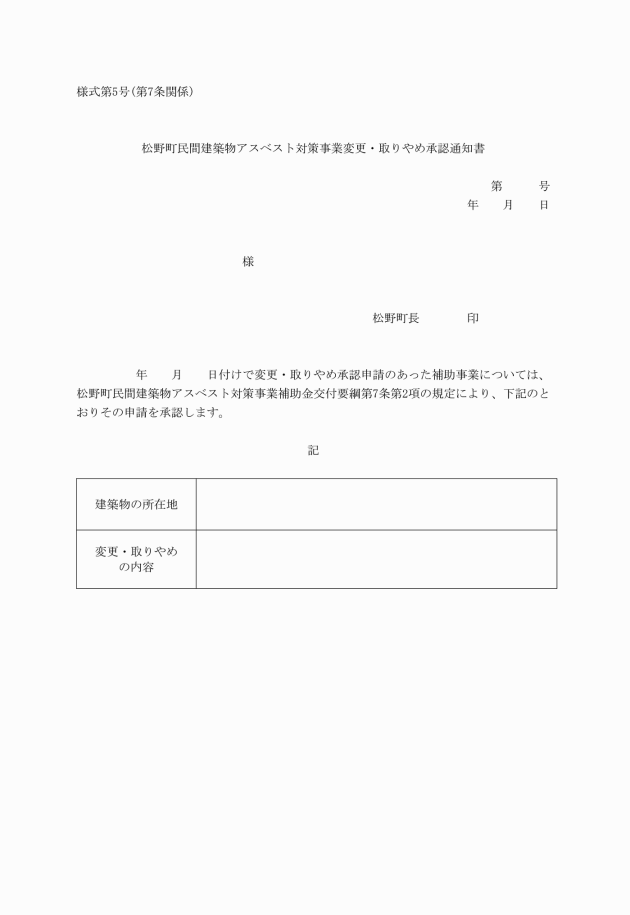 様式第5号(第7条関係)

松野町民間建築物アスベスト対策事業変更・取りやめ承認通知書

第　　号
年　月　日

様

松野町長　　　印

年　月　日付けで変更・取りやめ承認申請のあった補助事業については、松野町民間建築物アスベスト対策事業補助金交付要綱第7条第2項の規定により、下記のとおりその申請を承認します。

記

| 建築物の所在地 | |
|---|---|
| 変更・取りやめの内容 | |